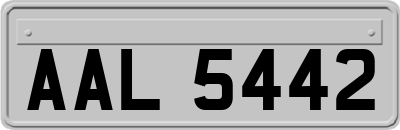 AAL 5442